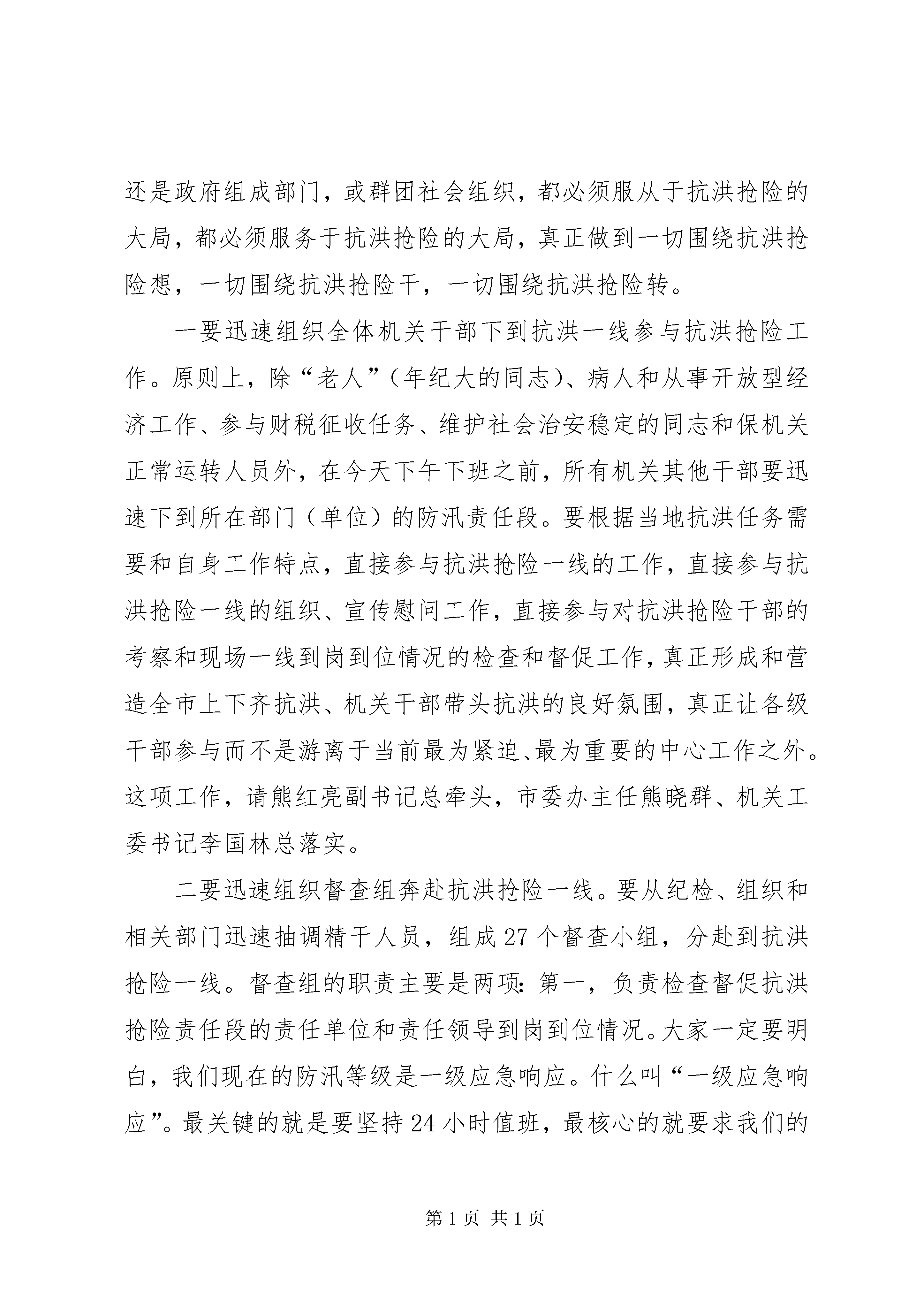 还是政府组成部门，或群团社会组织，都必须服从于抗洪抢险的大局，都必须服务于抗洪抢险的大局，真正做到一切围绕抗洪抢险想，一切围绕抗洪抢险干，一切围绕抗洪抢险转。

一要迅速组织全体机关干部下到抗洪一线参与抗洪抢险工作。原则上，除“老人”（年纪大的同志）、病人和从事开放型经济工作、参与财税征收任务、维护社会治安稳定的同志和保机关正常运转人员外，在今天下午下班之前，所有机关其他干部要迅速下到所在部门（单位）的防汛责任段。要根据当地抗洪任务需要和自身工作特点，直接参与抗洪抢险一线的工作，直接参与抗洪抢险一线的组织、宣传慰问工作，直接参与对抗洪抢险干部的考察和现场一线到岗到位情况的检查和督促工作，真正形成和营造全市上下齐抗洪、机关干部带头抗洪的良好氛围，真正让各级干部参与而不是游离于当前最为紧迫、最为重要的中心工作之外。这项工作，请熊红亮副书记总牵头，市委办主任熊晓群、机关工委书记李国林总落实。

二要迅速组织督查组奔赴抗洪抢险一线。要从纪检、组织和相关部门迅速抽调精干人员，组成27个督查小组，分赴到抗洪抢险一线。督查组的职责主要是两项：第一，负责检查督促抗洪抢险责任段的责任单位和责任领导到岗到位情况。大家一定要明白，我们现在的防汛等级是一级应急响应。什么叫“一级应急响应”。最关键的就是要坚持24小时值班，最核心的就要求我们的

第1页 共1页